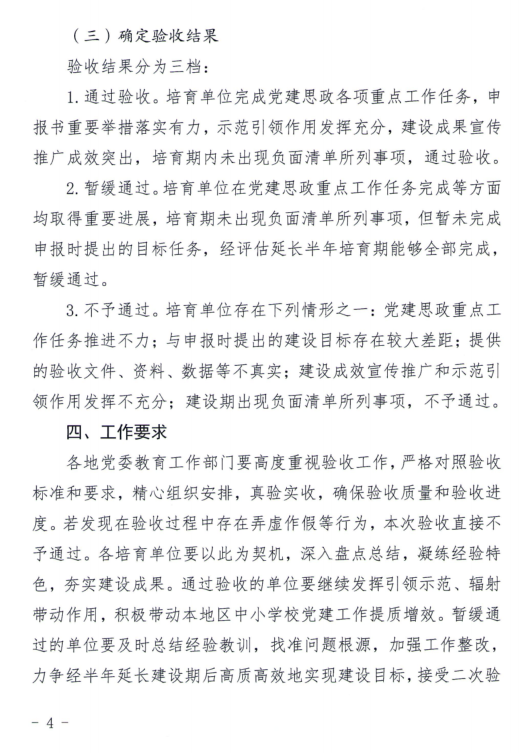 （三）确定验收结果

验收结果分为三档：

1. 通过验收。培育单位完成党建思政各项重点工作任务，申报书重要举措落实有力，示范引领作用发挥充分，建设成果宣传推广成效突出，培育期内未出现负面清单所列事项，通过验收。

2. 暂缓通过。培育单位在党建思政重点工作任务完成等方面均取得重要进展，培育期未出现负面清单所列事项，但暂未完成申报时提出的目标任务，经评估延长半年培育期能够全部完成，暂缓通过。

3. 不予通过。培育单位存在下列情形之一：党建思政重点工作任务推进不力；与申报时提出的建设目标存在较大差距；提供的验收文件、资料、数据等不真实；建设成效宣传推广和示范引领作用发挥不充分；建设期出现负面清单所列事项，不予通过。

四、工作要求

各地党委教育工作部门要高度重视验收工作，严格对照验收标准和要求，精心组织安排，真验实收，确保验收质量和验收进度。若发现在验收过程中存在弄虚作假等行为，本次验收直接不予通过。各培育单位要以此为契机，深入盘点总结，凝练经验特色，夯实建设成果。通过验收的单位要继续发挥引领示范、辐射带动作用，积极带动本地区中小学校党建工作提质增效。暂缓通过的单位要及时总结经验教训，找准问题根源，加强工作整改，力争经半年延长建设期后高质高效地实现建设目标，接受二次验

- 4 -